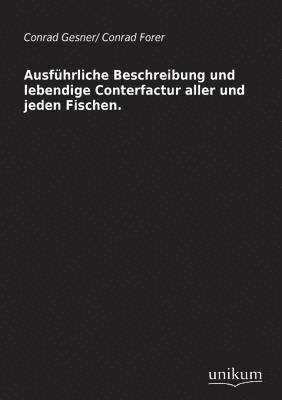 Conrad Gesner/ Conrad Forer

Ausführliche Beschreibung und lebendige Conterfactur aller und jeden Fischen.

unikum